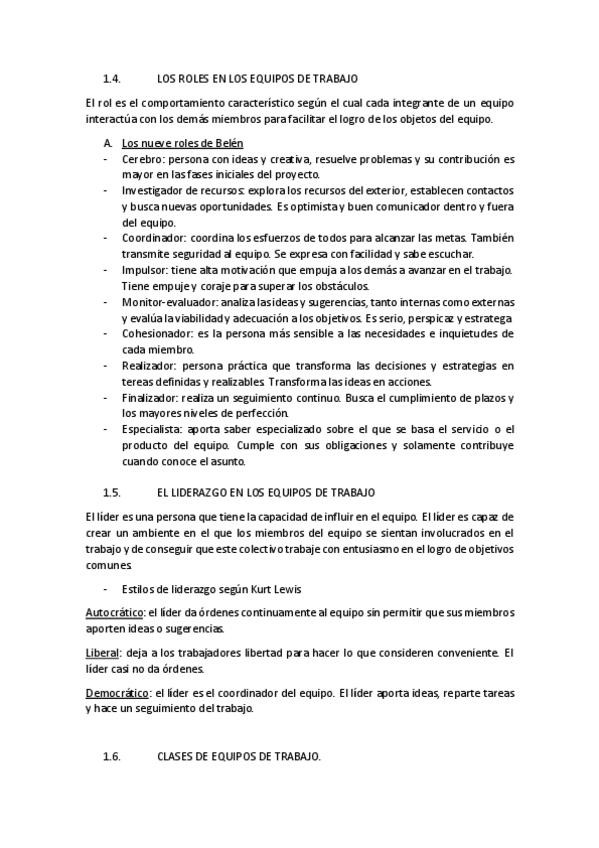 1.4. LOS ROLES EN LOS EQUIPOS DE TRABAJO

El rol es el comportamiento característico según el cual cada integrante de un equipo interactúa con los demás miembros para facilitar el logro de los objetos del equipo.

A. Los nueve roles de Belén
- Cerebro: persona con ideas y creativa, resuelve problemas y su contribución es mayor en las fases iniciales del proyecto.
- Investigador de recursos: explora los recursos del exterior, establecen contactos y busca nuevas oportunidades. Es optimista y buen comunicador dentro y fuera del equipo.
- Coordinador: coordina los esfuerzos de todos para alcanzar las metas. También transmite seguridad al equipo. Se expresa con facilidad y sabe escuchar.
- Impulsor: tiene alta motivación que empuja a los demás a avanzar en el trabajo. Tiene empuje y coraje para superar los obstáculos.
- Monitor-evaluador: analiza las ideas y sugerencias, tanto internas como externas y evalúa la viabilidad y adecuación a los objetivos. Es serio, perspicaz y estratega
- Cohesionador: es la persona más sensible a las necesidades e inquietudes de cada miembro.
- Realizador: persona práctica que transforma las decisiones y estrategias en tereas definidas y realizables. Transforma las ideas en acciones.
- Finalizador: realiza un seguimiento continuo. Busca el cumplimiento de plazos y los mayores niveles de perfección.
- Especialista: aporta saber especializado sobre el que se basa el servicio o el producto del equipo. Cumple con sus obligaciones y solamente contribuye cuando conoce el asunto.

1.5. EL LIDERAZGO EN LOS EQUIPOS DE TRABAJO

El líder es una persona que tiene la capacidad de influir en el equipo. El líder es capaz de crear un ambiente en el que los miembros del equipo se sientan involucrados en el trabajo y de conseguir que este colectivo trabaje con entusiasmo en el logro de objetivos comunes.

- Estilos de liderazgo según Kurt Lewis

Autocrático: el líder da órdenes continuamente al equipo sin permitir que sus miembros aporten ideas o sugerencias.

Liberal: deja a los trabajadores libertad para hacer lo que consideren conveniente. El líder casi no da órdenes.

Democrático: el líder es el coordinador del equipo. El líder aporta ideas, reparte tareas y hace un seguimiento del trabajo.

1.6. CLASES DE EQUIPOS DE TRABAJO.